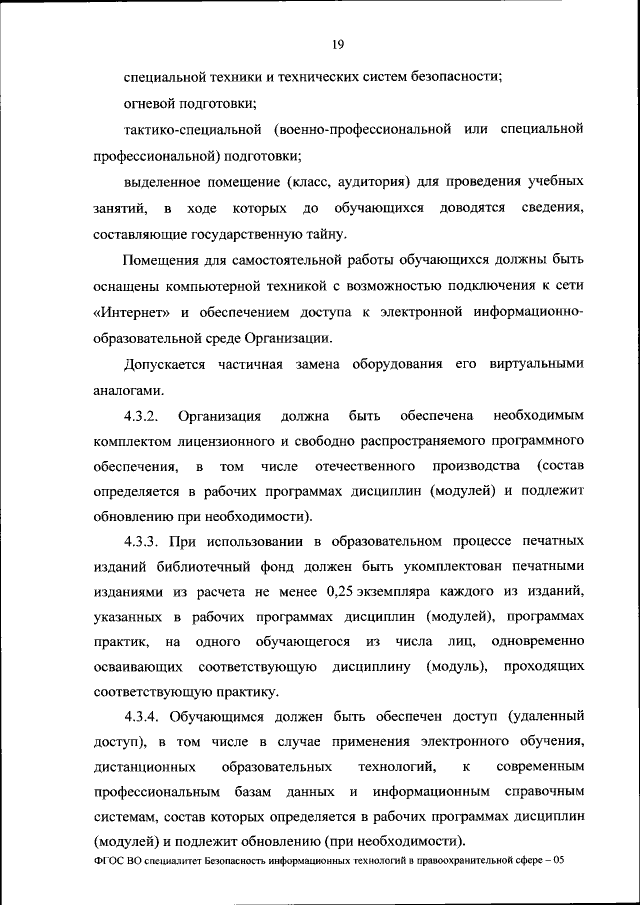 19

специальной техники и технических систем безопасности;

огневой подготовки;

тактико-специальной (военно-профессиональной или специальной профессиональной) подготовки;

выделенное помещение (класс, аудитория) для проведения учебных занятий, в ходе которых до обучающихся доводятся сведения, составляющие государственную тайну.

Помещения для самостоятельной работы обучающихся должны быть оснащены компьютерной техникой с возможностью подключения к сети «Интернет» и обеспечением доступа к электронной информационно-образовательной среде Организации.

Допускается частичная замена оборудования его виртуальными аналогами.

4.3.2. Организация должна быть обеспечена необходимым комплектом лицензионного и свободно распространяемого программного обеспечения, в том числе отечественного производства (состав определяется в рабочих программах дисциплин (модулей) и подлежит обновлению при необходимости).

4.3.3. При использовании в образовательном процессе печатных изданий библиотечный фонд должен быть укомплектован печатными изданиями из расчета не менее 0,25 экземпляра каждого из изданий, указанных в рабочих программах дисциплин (модулей), программах практик, на одного обучающегося из числа лиц, одновременно осваивающих соответствующую дисциплину (модуль), проходящих соответствующую практику.

4.3.4. Обучающимся должен быть обеспечен доступ (удаленный доступ), в том числе в случае применения электронного обучения, дистанционных образовательных технологий, к современным профессиональным базам данных и информационным справочным системам, состав которых определяется в рабочих программах дисциплин (модулей) и подлежит обновлению (при необходимости).

ФГОС ВО специалитет Безопасность информационных технологий в правоохранительной сфере – 05